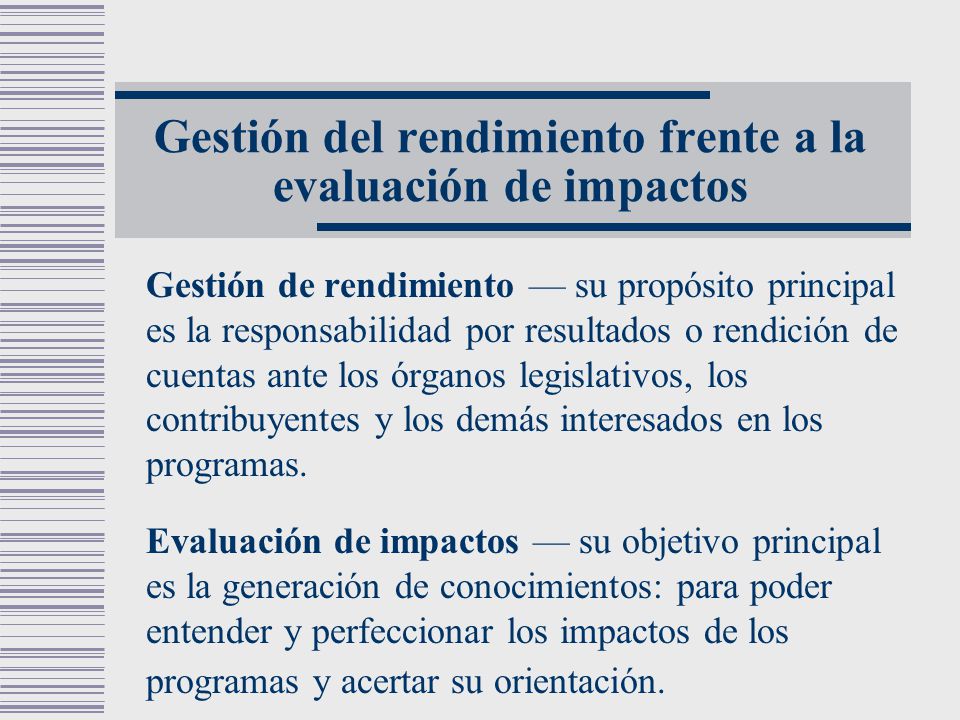 Gestión del rendimiento frente a la evaluación de impactos

Gestión de rendimiento — su propósito principal es la responsabilidad por resultados o rendición de cuentas ante los órganos legislativos, los contribuyentes y los demás interesados en los programas.

Evaluación de impactos — su objetivo principal es la generación de conocimientos: para poder entender y perfeccionar los impactos de los programas y acertar su orientación.